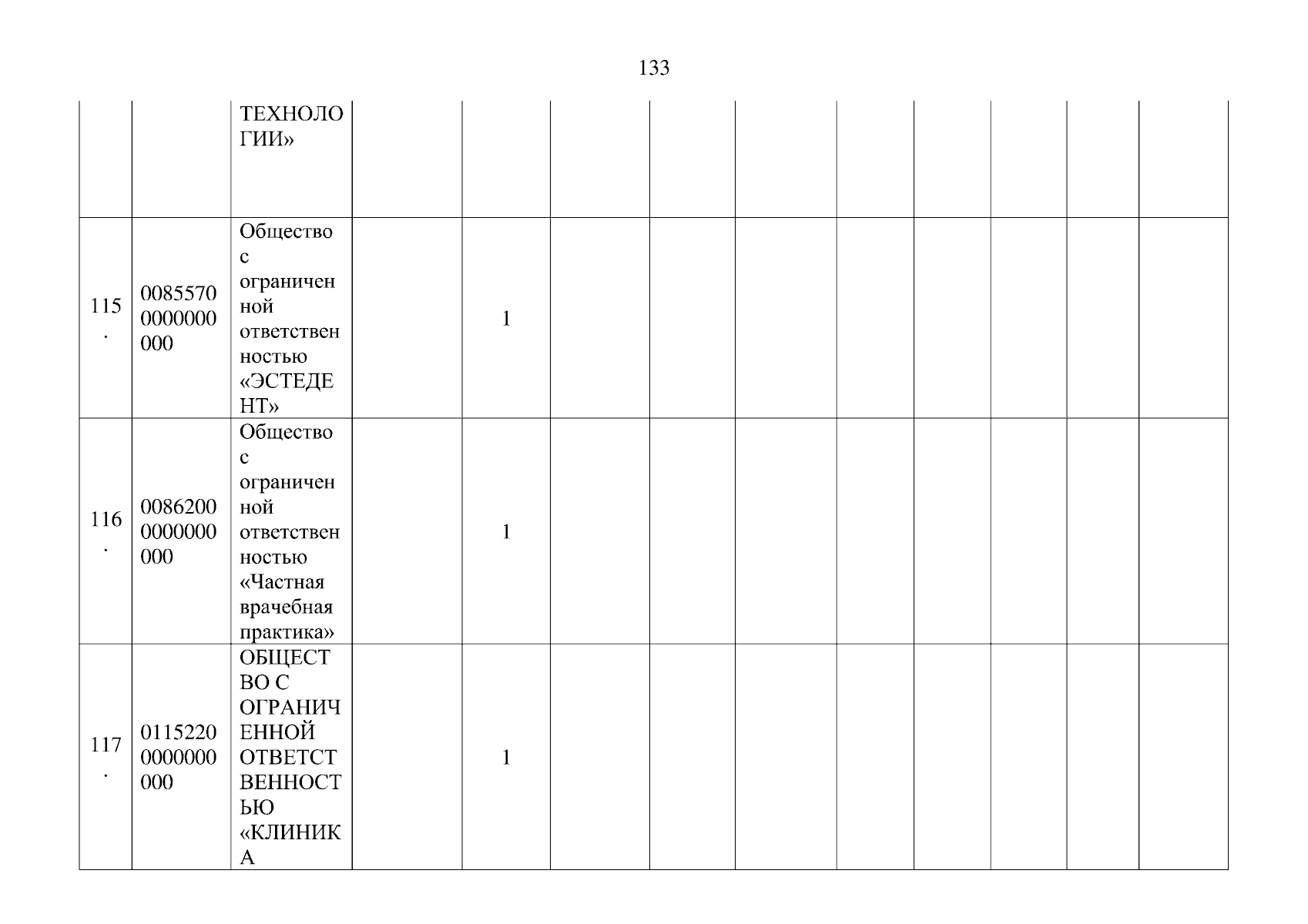 133

|  |  | ТЕХНОЛОГИИ» |  |  |  |  |  |  |  |  |  |  |
|---|---|---|---|---|---|---|---|---|---|---|---|---|
| 115. | 00855700000000000 | Общество с ограниченной ответственностью «ЭСТЕДЕНТ» |  | 1 |  |  |  |  |  |  |  |  |
| 116. | 00862000000000000 | Общество с ограниченной ответственностью «Частная врачебная практика» |  | 1 |  |  |  |  |  |  |  |  |
| 117. | 01152200000000000 | ОБЩЕСТВО С ОГРАНИЧЕННОЙ ОТВЕТСТВЕННОСТЬЮ «КЛИНИКА |  | 1 |  |  |  |  |  |  |  |  |